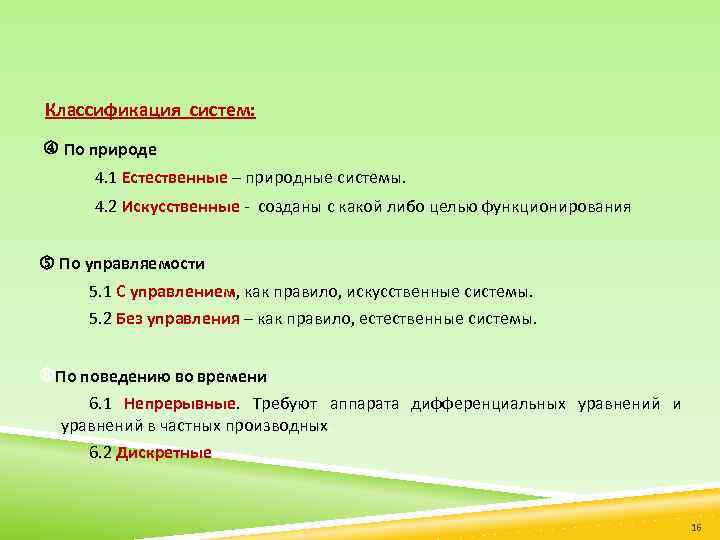 Классификация систем:

④ По природе

4.1 Естественные – природные системы.

4.2 Искусственные - созданы с какой либо целью функционирования

⑤ По управляемости

5.1 С управлением, как правило, искусственные системы.

5.2 Без управления – как правило, естественные системы.

⑥ По поведению во времени

6.1 Непрерывные. Требуют аппарата дифференциальных уравнений и уравнений в частных производных

6.2 Дискретные

16